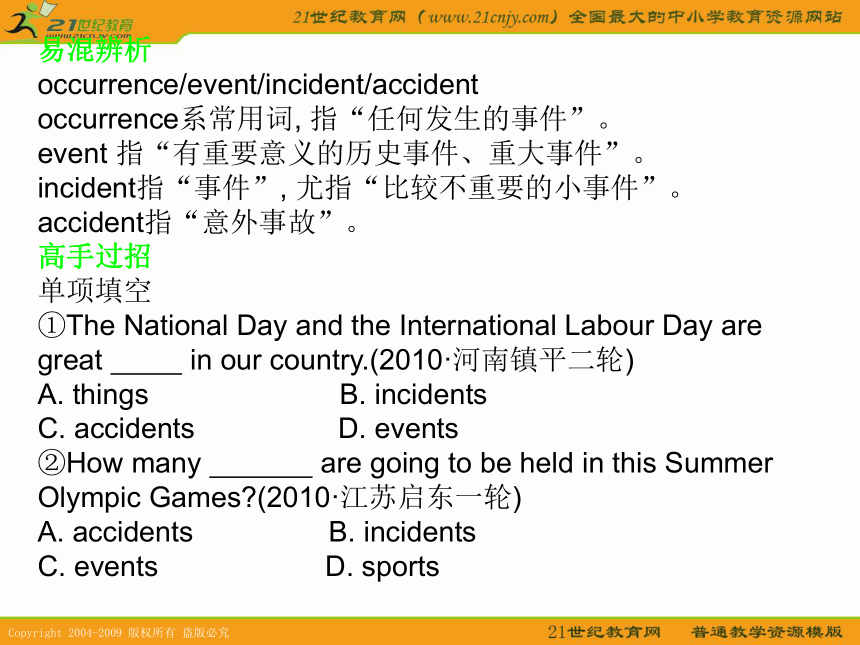 21世纪教育
www.21cnjy.com
21世纪教育网（www.21cnjy.com）全国最大的中小学教育资源网站

易混辨析
occurrence/event/incident/accident
occurrence系常用词, 指“任何发生的事件”。
event 指“有重要意义的历史事件、重大事件”。
incident指“事件”, 尤指“比较不重要的小事件”。
accident指“意外事故”。
高手过招
单项填空
①The National Day and the International Labour Day are great _____ in our country.(2010·河南镇平二轮)
A. things B. incidents
C. accidents D. events
②How many _______ are going to be held in this Summer Olympic Games?(2010·江苏启东一轮)
A. accidents B. incidents
C. events D. sports

Copyright 2004-2009 版权所有 盗版必究
21世纪教育网 普通教学资源模版